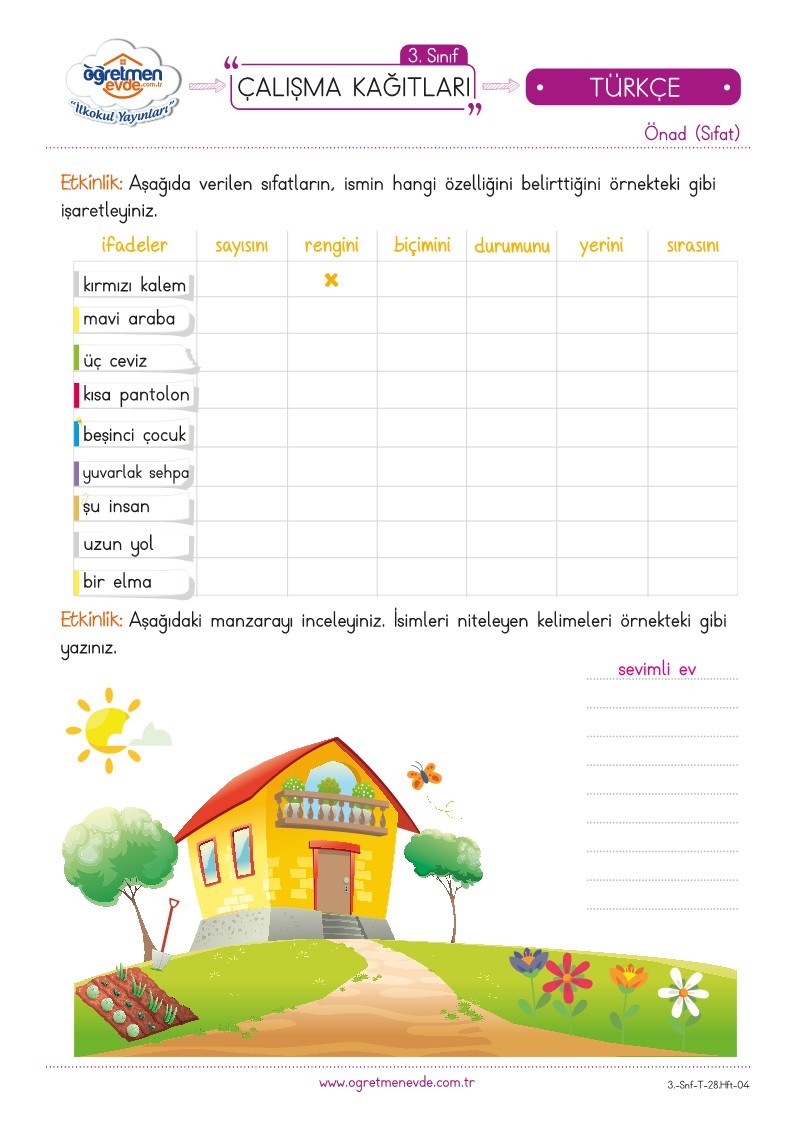 öğretmen evde.com.tr
"İlkokul Yayınları"

3. Sınıf
ÇALIŞMA KAĞITLARI

TÜRKÇE

Önad (Sıfat)

Etkinlik: Aşağıda verilen sıfatların, ismin hangi özelliğini belirttiğini örnekteki gibi işaretleyiniz.

| ifadeler | sayısını | rengini | biçimini | durumunu | yerini | sırasını |
|---|---|---|---|---|---|---|
| kırmızı kalem | | x | | | | |
| mavi araba | | | | | | |
| üç ceviz | | | | | | |
| kısa pantolon | | | | | | |
| beşinci çocuk | | | | | | |
| yuvarlak sehpa | | | | | | |
| şu insan | | | | | | |
| uzun yol | | | | | | |
| bir elma | | | | | | |

Etkinlik: Aşağıdaki manzarayı inceleyiniz. İsimleri niteleyen kelimeleri örnekteki gibi yazınız.

sevimli ev

www.ogretmenevde.com.tr

3.-Snf-T-28.Hft-04